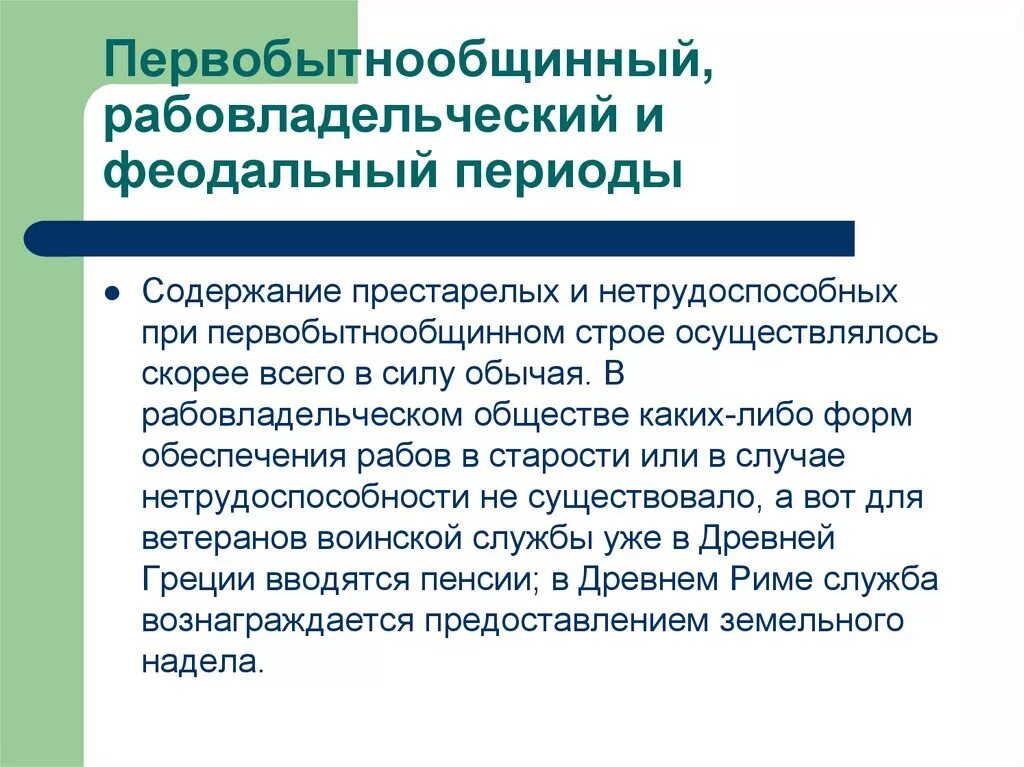 Первобытнообщинный, рабовладельческий и феодальный периоды

● Содержание престарелых и нетрудоспособных при первобытнообщинном строе осуществлялось скорее всего в силу обычая. В рабовладельческом обществе каких-либо форм обеспечения рабов в старости или в случае нетрудоспособности не существовало, а вот для ветеранов воинской службы уже в Древней Греции вводятся пенсии; в Древнем Риме служба вознаграждается предоставлением земельного надела.